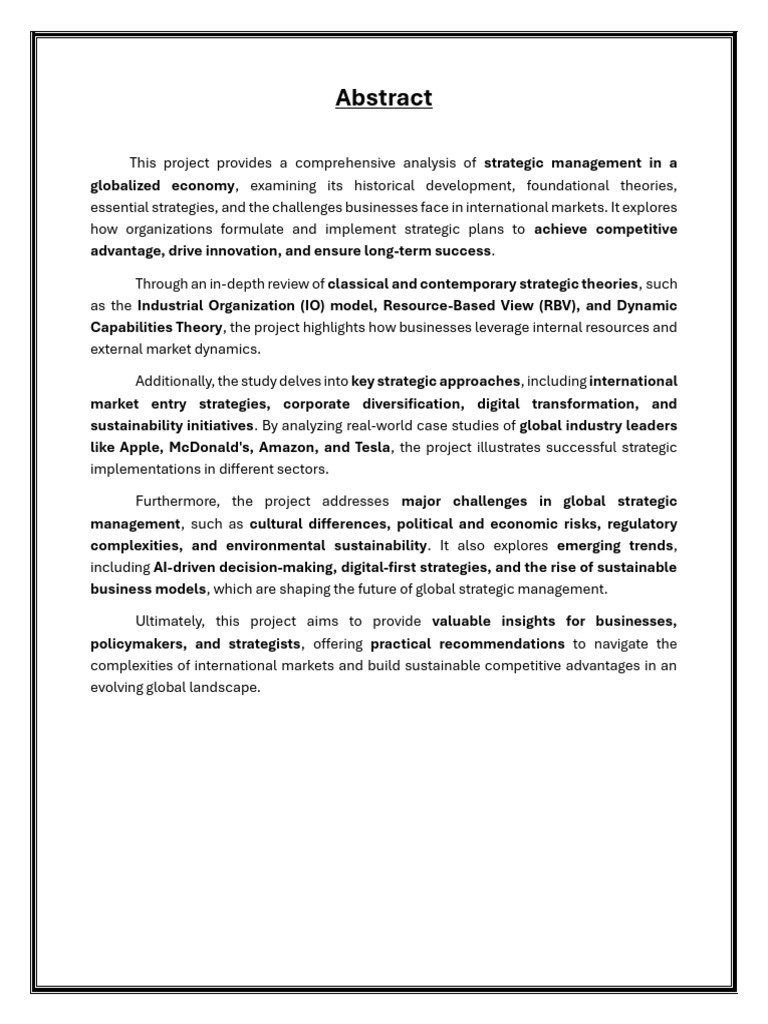 Abstract

This project provides a comprehensive analysis of strategic management in a globalized economy, examining its historical development, foundational theories, essential strategies, and the challenges businesses face in international markets. It explores how organizations formulate and implement strategic plans to achieve competitive advantage, drive innovation, and ensure long-term success.

Through an in-depth review of classical and contemporary strategic theories, such as the Industrial Organization (IO) model, Resource-Based View (RBV), and Dynamic Capabilities Theory, the project highlights how businesses leverage internal resources and external market dynamics.

Additionally, the study delves into key strategic approaches, including international market entry strategies, corporate diversification, digital transformation, and sustainability initiatives. By analyzing real-world case studies of global industry leaders like Apple, McDonald's, Amazon, and Tesla, the project illustrates successful strategic implementations in different sectors.

Furthermore, the project addresses major challenges in global strategic management, such as cultural differences, political and economic risks, regulatory complexities, and environmental sustainability. It also explores emerging trends, including AI-driven decision-making, digital-first strategies, and the rise of sustainable business models, which are shaping the future of global strategic management.

Ultimately, this project aims to provide valuable insights for businesses, policymakers, and strategists, offering practical recommendations to navigate the complexities of international markets and build sustainable competitive advantages in an evolving global landscape.